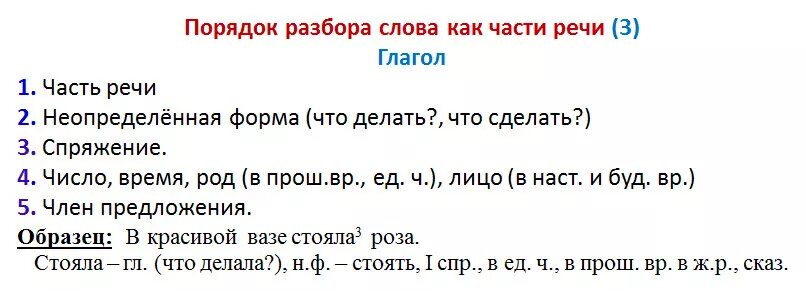 Порядок разбора слова как части речи (3)
Глагол

1. Часть речи
2. Неопределённая форма (что делать?, что сделать?)
3. Спряжение.
4. Число, время, род (в прош.вр., ед. ч.), лицо (в наст. и буд. вр.)
5. Член предложения.

Образец: В красивой вазе стояла$^3$ роза.
Стояла – гл. (что делала?), н.ф. – стоять, I спр., в ед. ч., в прош. вр. в ж.р., сказ.